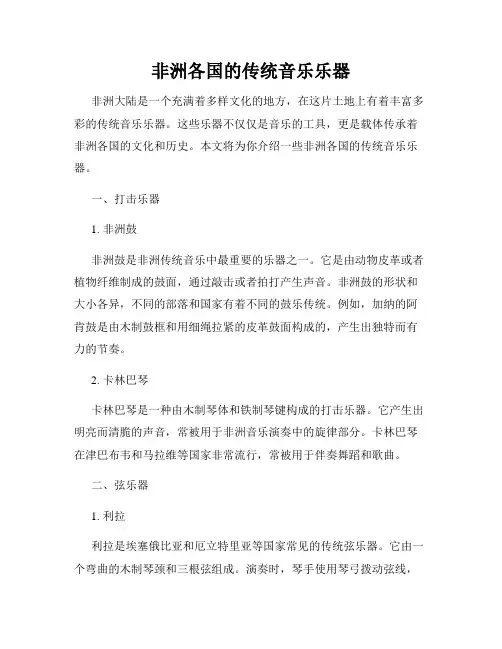 非洲各国的传统音乐乐器

非洲大陆是一个充满着多样文化的地方，在这片土地上有着丰富多彩的传统音乐乐器。这些乐器不仅仅是音乐的工具，更是载体传承着非洲各国的文化和历史。本文将为你介绍一些非洲各国的传统音乐乐器。

一、打击乐器

1. 非洲鼓

非洲鼓是非洲传统音乐中最重要的乐器之一。它是由动物皮革或者植物纤维制成的鼓面，通过敲击或者拍打产生声音。非洲鼓的形状和大小各异，不同的部落和国家有着不同的鼓乐传统。例如，加纳的阿肯鼓是由木制鼓框和用细绳拉紧的皮革鼓面构成的，产生出独特而有力的节奏。

2. 卡林巴琴

卡林巴琴是一种由木制琴体和铁制琴键构成的打击乐器。它产生出明亮而清脆的声音，常被用于非洲音乐演奏中的旋律部分。卡林巴琴在津巴布韦和马拉维等国家非常流行，常被用于伴奏舞蹈和歌曲。

二、弦乐器

1. 利拉

利拉是埃塞俄比亚和厄立特里亚等国家常见的传统弦乐器。它由一个弯曲的木制琴颈和三根弦组成。演奏时，琴手使用琴弓拨动弦线，